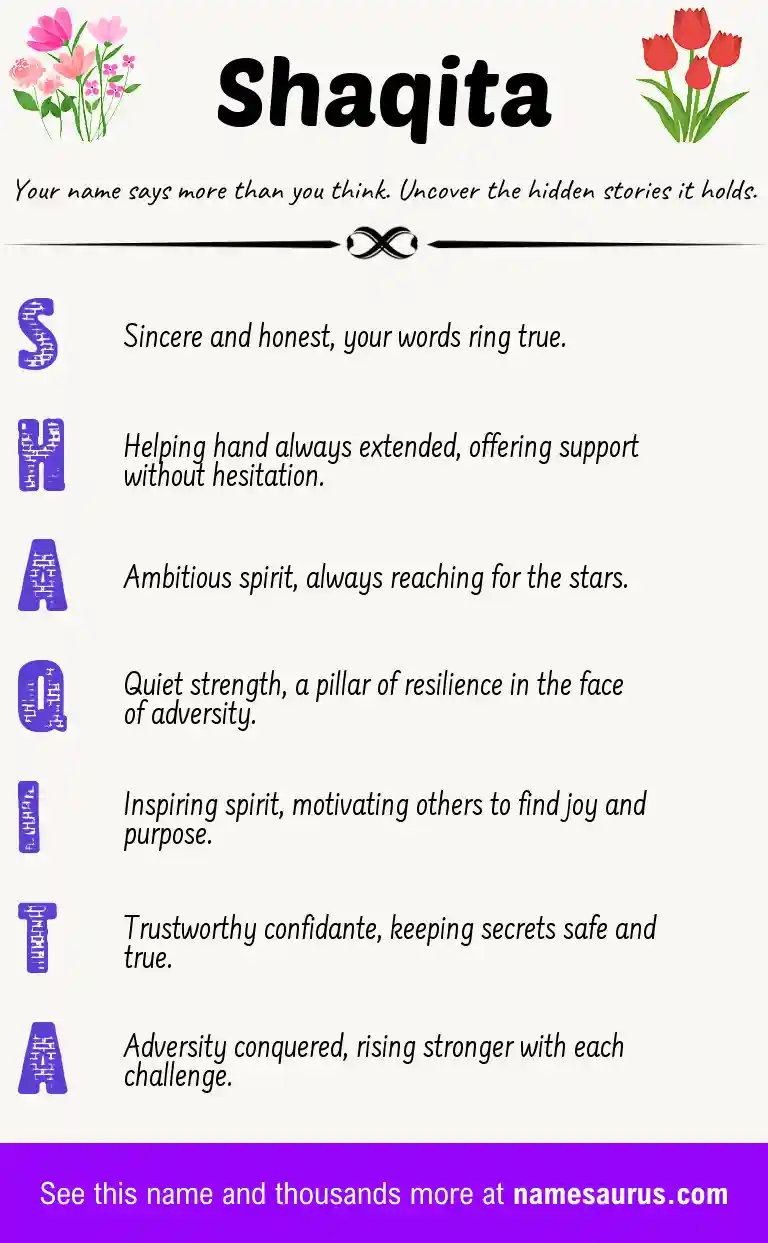 Shaqita

Your name says more than you think. Uncover the hidden stories it holds.

S

Sincere and honest, your words ring true.

H

Helping hand always extended, offering support without hesitation.

A

Ambitious spirit, always reaching for the stars.

Q

Quiet strength, a pillar of resilience in the face of adversity.

I

Inspiring spirit, motivating others to find joy and purpose.

T

Trustworthy confidante, keeping secrets safe and true.

A

Adversity conquered, rising stronger with each challenge.

See this name and thousands more at namesaurus.com